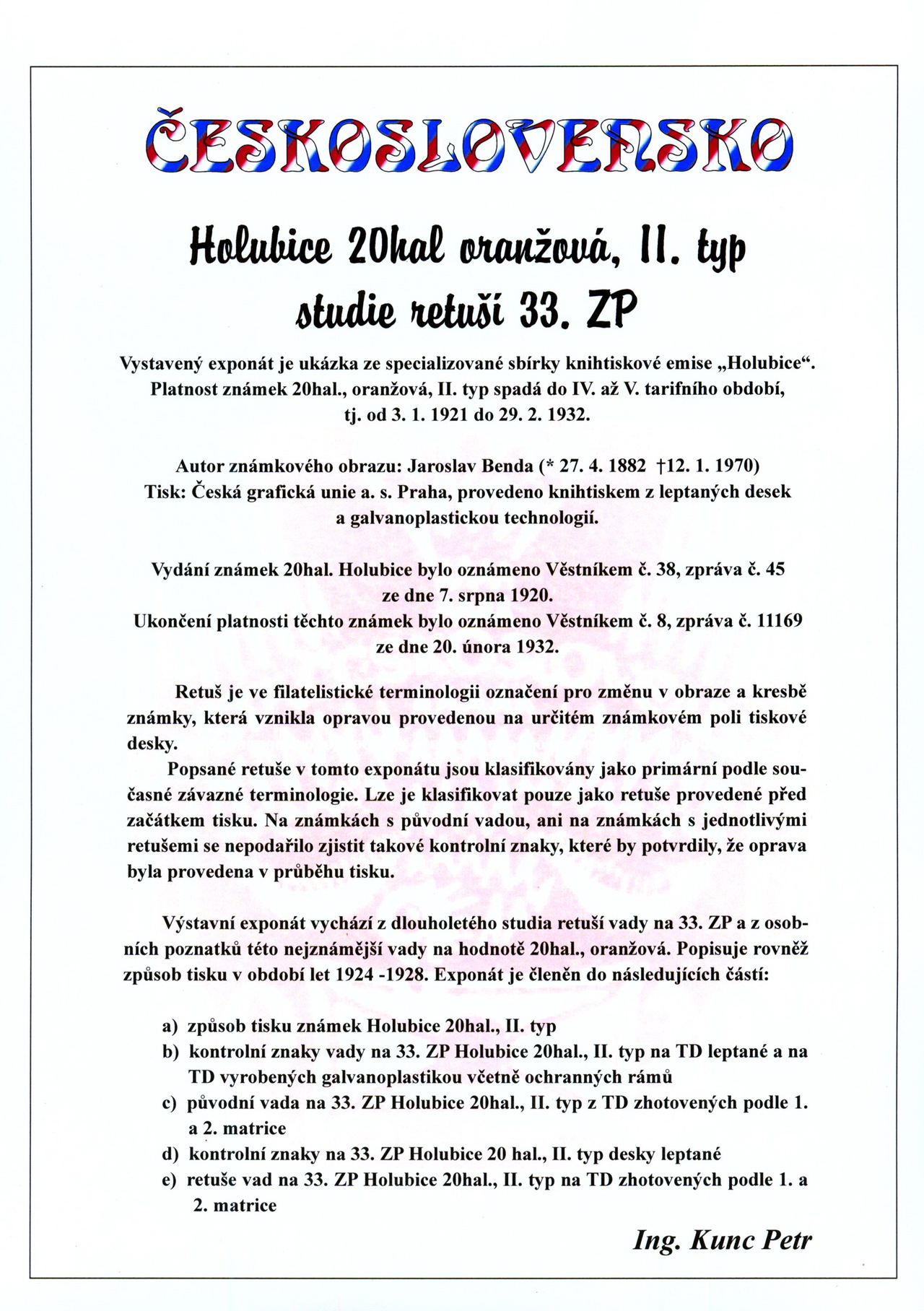 ČESKOSLOVENSKO

Holubice 20hal oranžová, II. typ
studie retuší 33. ZP

Vystavený exponát je ukázka ze specializované sbírky knihtiskové emise „Holubice“. Platnost známek 20hal., oranžová, II. typ spadá do IV. až V. tarifního období, tj. od 3. 1. 1921 do 29. 2. 1932.

Autor známkového obrazu: Jaroslav Benda (* 27. 4. 1882 †12. 1. 1970)
Tisk: Česká grafická unie a. s. Praha, provedeno knihtiskem z leptaných desek a galvanoplastickou technologií.

Vydání známek 20hal. Holubice bylo oznámeno Věstníkem č. 38, zpráva č. 45 ze dne 7. srpna 1920.
Ukončení platnosti těchto známek bylo oznámeno Věstníkem č. 8, zpráva č. 11169 ze dne 20. února 1932.

Retuš je ve filatelistické terminologii označení pro změnu v obraze a kresbě známky, která vznikla opravou provedenou na určitém známkovém poli tiskové desky.
Popsané retuše v tomto exponátu jsou klasifikovány jako primární podle současné závazné terminologie. Lze je klasifikovat pouze jako retuše provedené před začátkem tisku. Na známkách s původní vadou, ani na známkách s jednotlivými retušemi se nepodařilo zjistit takové kontrolní znaky, které by potvrdily, že oprava byla provedena v průběhu tisku.

Výstavní exponát vychází z dlouholetého studia retuší vady na 33. ZP a z osobních poznatků této nejznámější vady na hodnotě 20hal., oranžová. Popisuje rovněž způsob tisku v období let 1924 -1928. Exponát je členěn do následujících částí:

a) způsob tisku známek Holubice 20hal., II. typ
b) kontrolní znaky vady na 33. ZP Holubice 20hal., II. typ na TD leptané a na TD vyrobených galvanoplastikou včetně ochranných rámů
c) původní vada na 33. ZP Holubice 20hal., II. typ z TD zhotovených podle 1. a 2. matrice
d) kontrolní znaky na 33. ZP Holubice 20 hal., II. typ desky leptané
e) retuše vad na 33. ZP Holubice 20hal., II. typ na TD zhotovených podle 1. a 2. matrice

Ing. Kunc Petr